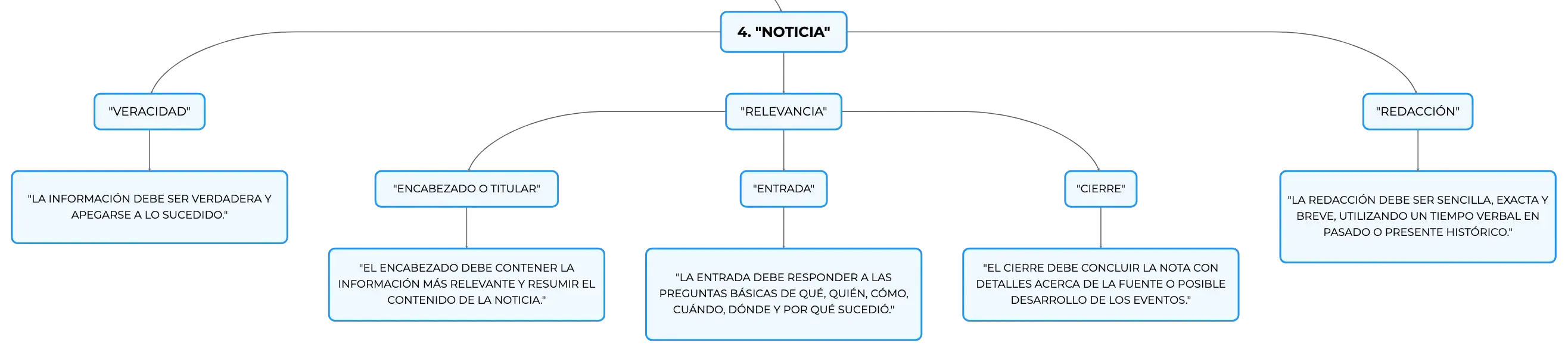 4. "NOTICIA"

"VERACIDAD"

"LA INFORMACIÓN DEBE SER VERDADERA Y APEGARSE A LO SUCEDIDO."

"RELEVANCIA"

"ENCABEZADO O TITULAR"

"EL ENCABEZADO DEBE CONTENER LA INFORMACIÓN MÁS RELEVANTE Y RESUMIR EL CONTENIDO DE LA NOTICIA."

"ENTRADA"

"LA ENTRADA DEBE RESPONDER A LAS PREGUNTAS BÁSICAS DE QUÉ, QUIÉN, CÓMO, CUÁNDO, DÓNDE Y POR QUÉ SUCEDIÓ."

"CIERRE"

"EL CIERRE DEBE CONCLUIR LA NOTA CON DETALLES ACERCA DE LA FUENTE O POSIBLE DESARROLLO DE LOS EVENTOS."

"REDACCIÓN"

"LA REDACCIÓN DEBE SER SENCILLA, EXACTA Y BREVE, UTILIZANDO UN TIEMPO VERBAL EN PASADO O PRESENTE HISTÓRICO."